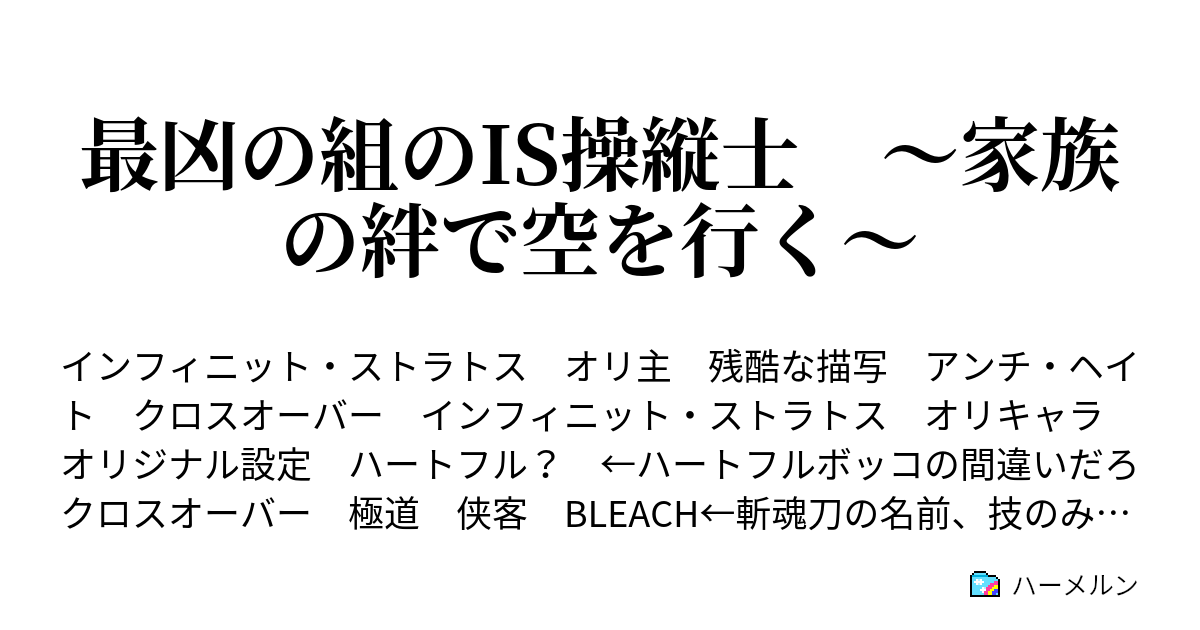 最凶の組のIS操縦士　～家族の絆で空を行く～

インフィニット・ストラトス　オリ主　残酷な描写　アンチ・ヘイト　クロスオーバー　インフィニット・ストラトス　オリキャラ　オリジナル設定　ハートフル？　←ハートフルボッコの間違いだろ　クロスオーバー　極道　侠客　BLEACH←斬魂刀の名前、技のみ…

ハーメルン